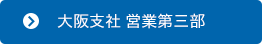 大阪支社 営業第三部